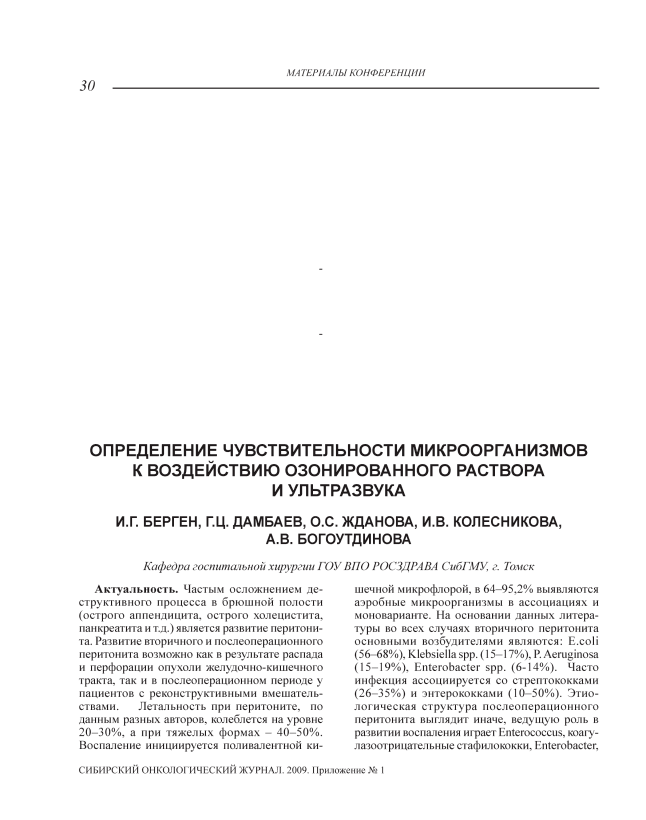 МАТЕРИАЛЫ КОНФЕРЕНЦИИ

30

-

-

ОПРЕДЕЛЕНИЕ ЧУВСТВИТЕЛЬНОСТИ МИКРООРГАНИЗМОВ К ВОЗДЕЙСТВИЮ ОЗОНИРОВАННОГО РАСТВОРА И УЛЬТРАЗВУКА

И.Г. БЕРГЕН, Г.Ц. ДАМБАЕВ, О.С. ЖДАНОВА, И.В. КОЛЕСНИКОВА, А.В. БОГОУТДИНОВА

Кафедра госпитальной хирургии ГОУ ВПО РОСЗДРАВА СибГМУ, г. Томск

Актуальность. Частым осложнением деструктивного процесса в брюшной полости (острого аппендицита, острого холецистита, панкреатита и т.д.) является развитие перитонита. Развитие вторичного и послеоперационного перитонита возможно как в результате распада и перфорации опухоли желудочно-кишечного тракта, так и в послеоперационном периоде у пациентов с реконструктивными вмешательствами. Летальность при перитоните, по данным разных авторов, колеблется на уровне 20–30%, а при тяжелых формах – 40–50%. Воспаление инициируется поливалентной кишечной микрофлорой, в 64–95,2% выявляются аэробные микроорганизмы в ассоциациях и моноварианте. На основании данных литературы во всех случаях вторичного перитонита основными возбудителями являются: E.coli (56–68%), Klebsiella spp. (15–17%), P. Aeruginosa (15–19%), Enterobacter spp. (6-14%). Часто инфекция ассоциируется со стрептококками (26–35%) и энтерококками (10–50%). Этиологическая структура послеоперационного перитонита выглядит иначе, ведущую роль в развитии воспаления играет Enterococcus, коагулазоотрицательные стафилококки, Enterobacter,

СИБИРСКИЙ ОНКОЛОГИЧЕСКИЙ ЖУРНАЛ. 2009. Приложение № 1